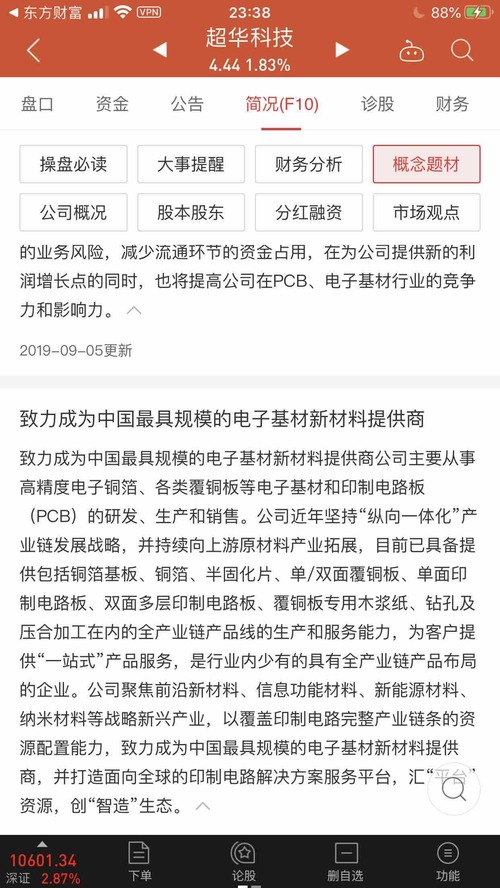 东方财富 VPN 23:38 88%

超华科技
4.44 1.83%

盘口 资金 公告 简况(F10) 诊股 财务

操盘必读 大事提醒 财务分析 概念题材
公司概况 股本股东 分红融资 市场观点

的业务风险，减少流通环节的资金占用，在为公司提供新的利润增长点的同时，也将提高公司在PCB、电子基材行业的竞争力和影响力。

2019-09-05更新

致力成为中国最具规模的电子基材新材料提供商

致力成为中国最具规模的电子基材新材料提供商公司主要从事高精度电子铜箔、各类覆铜板等电子基材和印制电路板（PCB）的研发、生产和销售。公司近年坚持“纵向一体化”产业链发展战略，并持续向上游原材料产业拓展，目前已具备提供包括铜箔基板、铜箔、半固化片、单/双面覆铜板、单面印制电路板、双面多层印制电路板、覆铜板专用木浆纸、钻孔及压合加工在内的全产业链产品线的生产和服务能力，为客户提供“一站式”产品服务，是行业内少有的具有全产业链产品布局的企业。公司聚焦前沿新材料、信息功能材料、新能源材料、纳米材料等战略新兴产业，以覆盖印制电路完整产业链条的资源配置能力，致力成为中国最具规模的电子基材新材料提供商，并打造面向全球的印制电路解决方案服务平台，汇“平台”资源，创“智造”生态。

10601.34
深证 2.87%
下单 论股 删自选 功能